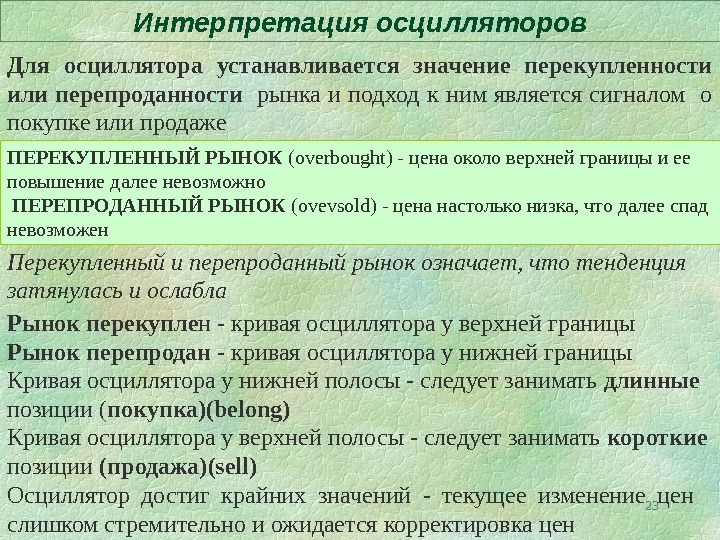 Интерпретация осцилляторов

Для осциллятора устанавливается значение перекупленности или перепроданности рынка и подход к ним является сигналом о покупке или продаже

ПЕРЕКУПЛЕННЫЙ РЫНОК (overbought) - цена около верхней границы и ее повышение далее невозможно
ПЕРЕПРОДАННЫЙ РЫНОК (ovevsold) - цена настолько низка, что далее спад невозможен

Перекупленный и перепроданный рынок означает, что тенденция затянулась и ослабла

Рынок перекуплен - кривая осциллятора у верхней границы
Рынок перепродан - кривая осциллятора у нижней границы
Кривая осциллятора у нижней полосы - следует занимать длинные позиции (покупка)(belong)
Кривая осциллятора у верхней полосы - следует занимать короткие позиции (продажа)(sell)
Осциллятор достиг крайних значений - текущее изменение цен слишком стремительно и ожидается корректировка цен

23